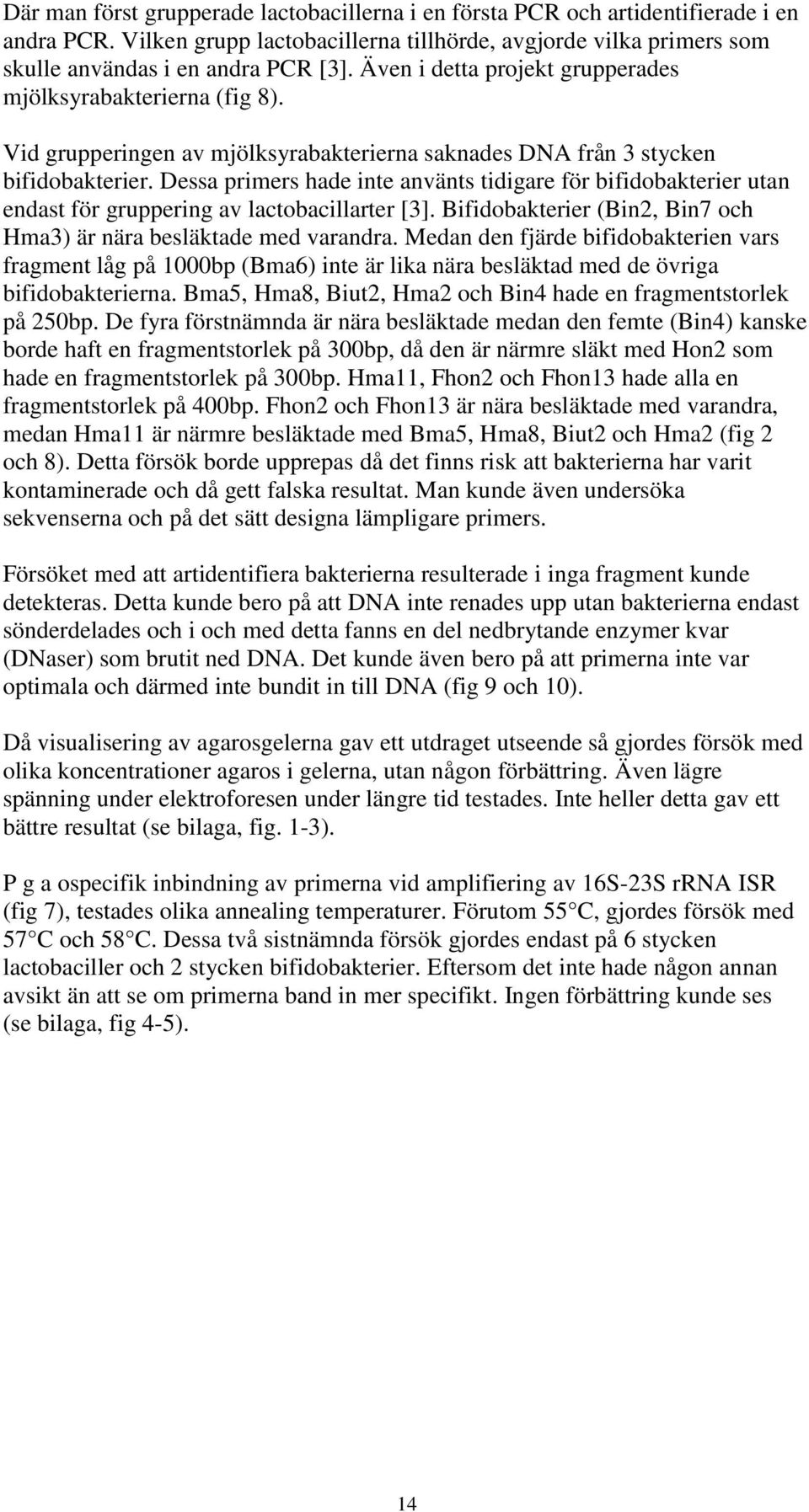 Där man först grupperade lactobacillerna i en första PCR och artidentifierade i en andra PCR. Vilken grupp lactobacillerna tillhörde, avgjorde vilka primers som skulle användas i en andra PCR [3]. Även i detta projekt grupperades mjölksyrabakterierna (fig 8).

Vid grupperingen av mjölksyrabakterierna saknades DNA från 3 stycken bifidobakterier. Dessa primers hade inte använts tidigare för bifidobakterier utan endast för gruppering av lactobacillarter [3]. Bifidobakterier (Bin2, Bin7 och Hma3) är nära besläktade med varandra. Medan den fjärde bifidobakterien vars fragment låg på 1000bp (Bma6) inte är lika nära besläktad med de övriga bifidobakterierna. Bma5, Hma8, Biut2, Hma2 och Bin4 hade en fragmentstorlek på 250bp. De fyra förstnämnda är nära besläktade medan den femte (Bin4) kanske borde haft en fragmentstorlek på 300bp, då den är närmre släkt med Hon2 som hade en fragmentstorlek på 300bp. Hma11, Fhon2 och Fhon13 hade alla en fragmentstorlek på 400bp. Fhon2 och Fhon13 är nära besläktade med varandra, medan Hma11 är närmre besläktade med Bma5, Hma8, Biut2 och Hma2 (fig 2 och 8). Detta försök borde upprepas då det finns risk att bakterierna har varit kontaminerade och då gett falska resultat. Man kunde även undersöka sekvenserna och på det sätt designa lämpligare primers.

Försöket med att artidentifiera bakterierna resulterade i inga fragment kunde detekteras. Detta kunde bero på att DNA inte renades upp utan bakterierna endast sönderdelades och i och med detta fanns en del nedbrytande enzymer kvar (DNaser) som brutit ned DNA. Det kunde även bero på att primerna inte var optimala och därmed inte bundit in till DNA (fig 9 och 10).

Då visualisering av agarosgelerna gav ett utdraget utseende så gjordes försök med olika koncentrationer agaros i gelerna, utan någon förbättring. Även lägre spänning under elektroforesen under längre tid testades. Inte heller detta gav ett bättre resultat (se bilaga, fig. 1-3).

P g a ospecifik inbindning av primerna vid amplifiering av 16S-23S rRNA ISR (fig 7), testades olika annealing temperaturer. Förutom 55 C, gjordes försök med 57 C och 58 C. Dessa två sistnämnda försök gjordes endast på 6 stycken lactobaciller och 2 stycken bifidobakterier. Eftersom det inte hade någon annan avsikt än att se om primerna band in mer specifikt. Ingen förbättring kunde ses (se bilaga, fig 4-5).

14